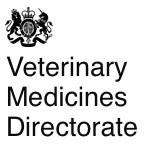 Veterinary
Medicines
Directorate